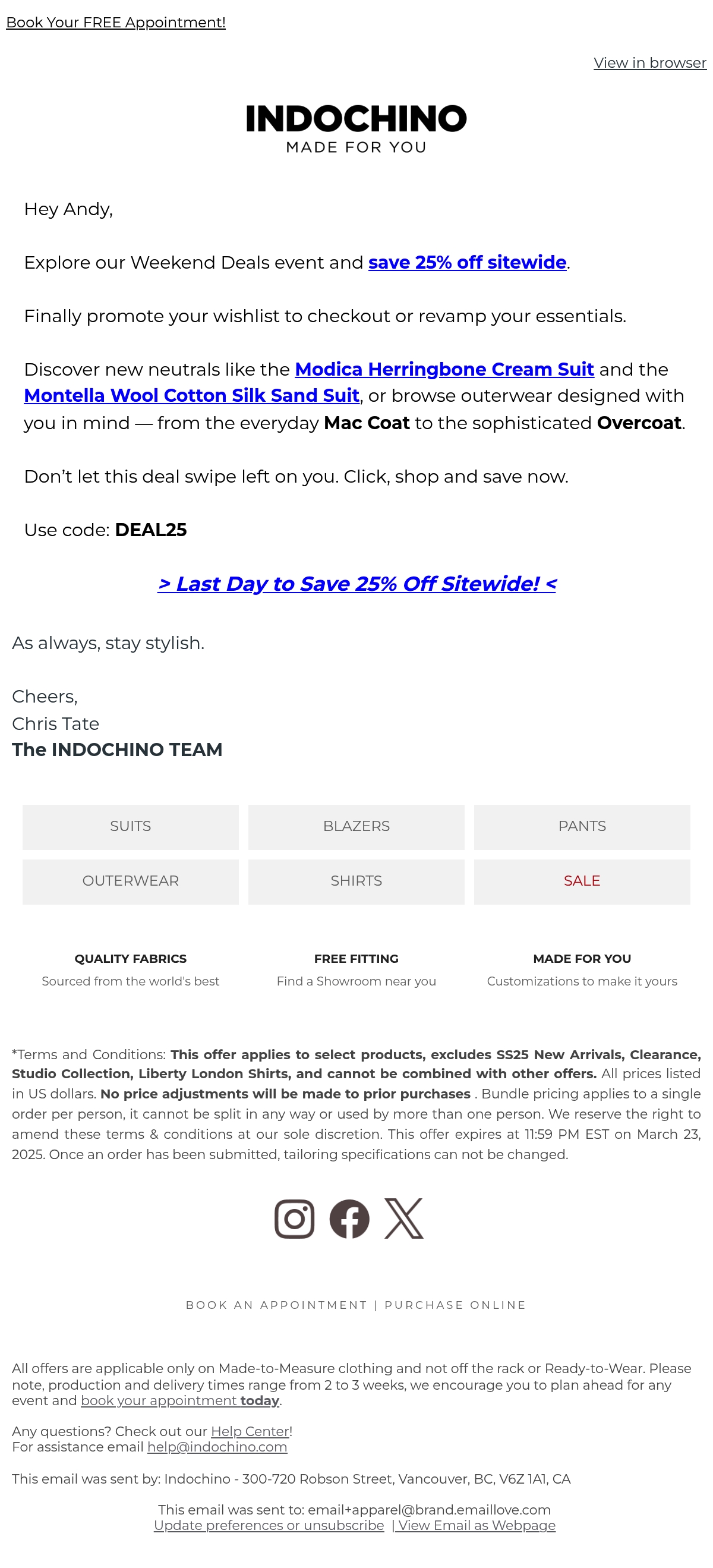 Book Your FREE Appointment!

View in browser

INDOCHINO
MADE FOR YOU

Hey Andy,

Explore our Weekend Deals event and save 25% off sitewide.

Finally promote your wishlist to checkout or revamp your essentials.

Discover new neutrals like the Modica Herringbone Cream Suit and the Montella Wool Cotton Silk Sand Suit, or browse outerwear designed with you in mind — from the everyday Mac Coat to the sophisticated Overcoat.

Don't let this deal swipe left on you. Click, shop and save now.

Use code: DEAL25

> Last Day to Save 25% Off Sitewide! <

As always, stay stylish.

Cheers,
Chris Tate
The INDOCHINO TEAM

SUITS
BLAZERS
PANTS
OUTERWEAR
SHIRTS
SALE

QUALITY FABRICS
Sourced from the world's best

FREE FITTING
Find a Showroom near you

MADE FOR YOU
Customizations to make it yours

*Terms and Conditions: This offer applies to select products, excludes SS25 New Arrivals, Clearance, Studio Collection, Liberty London Shirts, and cannot be combined with other offers. All prices listed in US dollars. No price adjustments will be made to prior purchases . Bundle pricing applies to a single order per person, it cannot be split in any way or used by more than one person. We reserve the right to amend these terms & conditions at our sole discretion. This offer expires at 11:59 PM EST on March 23, 2025. Once an order has been submitted, tailoring specifications can not be changed.

BOOK AN APPOINTMENT | PURCHASE ONLINE

All offers are applicable only on Made-to-Measure clothing and not off the rack or Ready-to-Wear. Please note, production and delivery times range from 2 to 3 weeks, we encourage you to plan ahead for any event and book your appointment today.

Any questions? Check out our Help Center!
For assistance email help@indochino.com

This email was sent by: Indochino - 300-720 Robson Street, Vancouver, BC, V6Z 1A1, CA

This email was sent to: email+apparel@brand.emaillove.com
Update preferences or unsubscribe | View Email as Webpage